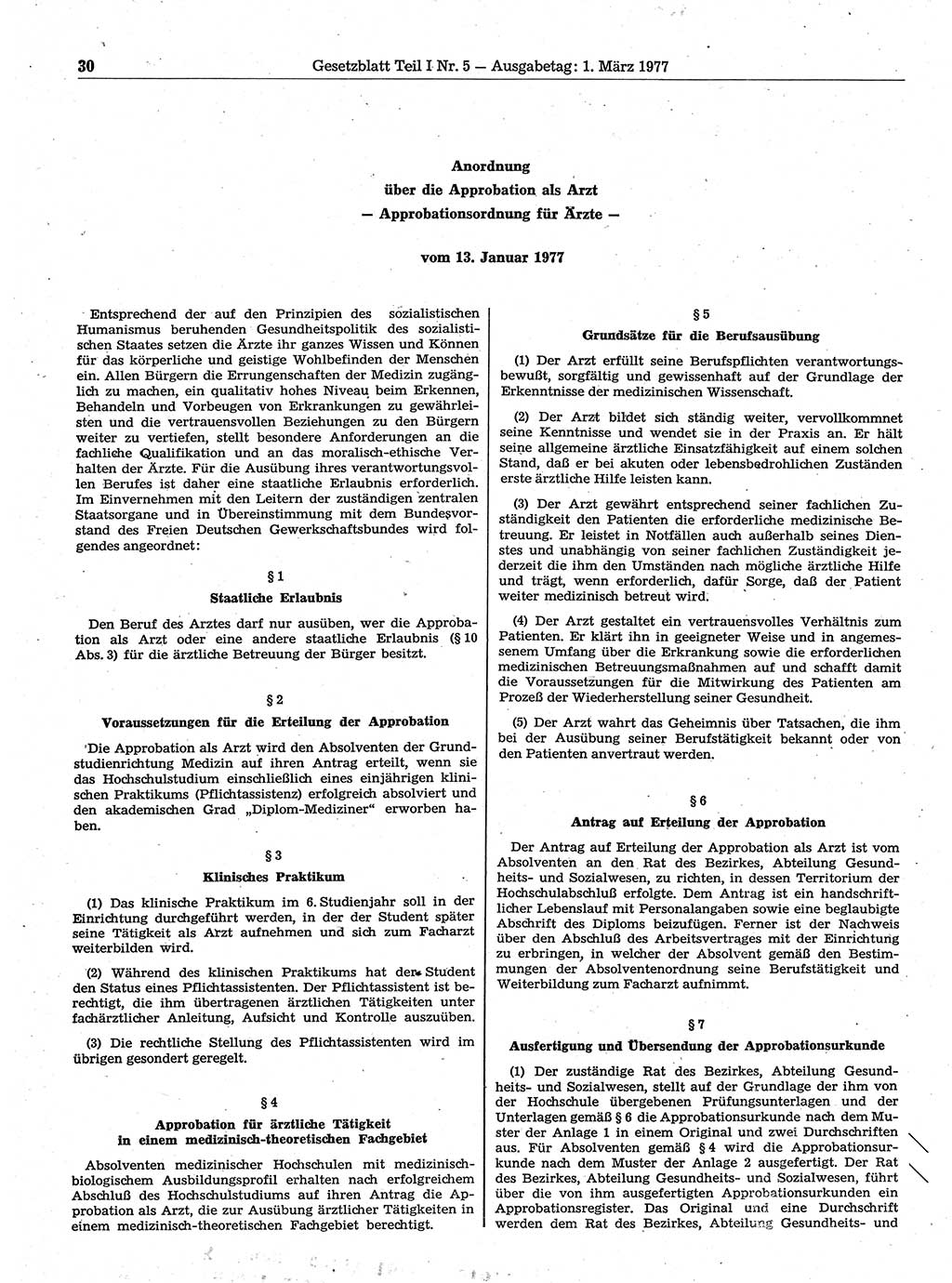 30 Gesetzblatt Teil I Nr. 5 — Ausgabetag: 1. März 1977

Anordnung
über die Approbation als Arzt
— Approbationsordnung für Ärzte —

vom 13. Januar 1977

Entsprechend der auf den Prinzipien des sozialistischen Humanismus beruhenden Gesundheitspolitik des sozialistischen Staates setzen die Ärzte ihr ganzes Wissen und Können für das körperliche und geistige Wohlbefinden der Menschen ein. Allen Bürgern die Errungenschaften der Medizin zugänglich zu machen, ein qualitativ hohes Niveau beim Erkennen, Behandeln und Vorbeugen von Erkrankungen zu gewährleisten und die vertrauensvollen Beziehungen zu den Bürgern weiter zu vertiefen, stellt besondere Anforderungen an die fachliche Qualifikation und an das moralisch-ethische Verhalten der Ärzte. Für die Ausübung ihres verantwortungsvollen Berufes ist daher eine staatliche Erlaubnis erforderlich. Im Einvernehmen mit den Leitern der zuständigen zentralen Staatsorgane und in Übereinstimmung mit dem Bundesvorstand des Freien Deutschen Gewerkschaftsbundes wird folgendes angeordnet:

§ 1
Staatliche Erlaubnis

Den Beruf des Arztes darf nur ausüben, wer die Approbation als Arzt oder eine andere staatliche Erlaubnis (§ 10 Abs. 3) für die ärztliche Betreuung der Bürger besitzt.

§ 2
Voraussetzungen für die Erteilung der Approbation

Die Approbation als Arzt wird den Absolventen der Grundstudienrichtung Medizin auf ihren Antrag erteilt, wenn sie das Hochschulstudium einschließlich eines einjährigen klinischen Praktikums (Pflichtassistenz) erfolgreich absolviert und den akademischen Grad „Diplom-Mediziner“ erworben haben.

§ 3
Klinisches Praktikum

(1) Das klinische Praktikum im 6. Studienjahr soll in der Einrichtung durchgeführt werden, in der der Student später seine Tätigkeit als Arzt aufnehmen und sich zum Facharzt weiterbilden wird.

(2) Während des klinischen Praktikums hat der Student den Status eines Pflichtassistenten. Der Pflichtassistent ist berechtigt, die ihm übertragenen ärztlichen Tätigkeiten unter fachärztlicher Anleitung, Aufsicht und Kontrolle auszuüben.

(3) Die rechtliche Stellung des Pflichtassistenten wird im übrigen gesondert geregelt.

§ 4
Approbation für ärztliche Tätigkeit in einem medizinisch-theoretischen Fachgebiet

Absolventen medizinischer Hochschulen mit medizinisch-biologischem Ausbildungsprofil erhalten nach erfolgreichem Abschluß des Hochschulstudiums auf ihren Antrag die Approbation als Arzt, die zur Ausübung ärztlicher Tätigkeiten in einem medizinisch-theoretischen Fachgebiet berechtigt.

§ 5
Grundsätze für die Berufsausübung

(1) Der Arzt erfüllt seine Berufspflichten verantwortungsbewußt, sorgfältig und gewissenhaft auf der Grundlage der Erkenntnisse der medizinischen Wissenschaft.

(2) Der Arzt bildet sich ständig weiter, vervollkommnet seine Kenntnisse und wendet sie in der Praxis an. Er hält seine allgemeine ärztliche Einsatzfähigkeit auf einem solchen Stand, daß er bei akuten oder lebensbedrohlichen Zuständen erste ärztliche Hilfe leisten kann.

(3) Der Arzt gewährt entsprechend seiner fachlichen Zuständigkeit den Patienten die erforderliche medizinische Betreuung. Er leistet in Notfällen auch außerhalb seines Dienstes und unabhängig von seiner fachlichen Zuständigkeit jederzeit die ihm den Umständen nach mögliche ärztliche Hilfe und trägt, wenn erforderlich, dafür Sorge, daß der Patient weiter medizinisch betreut wird.

(4) Der Arzt gestaltet ein vertrauensvolles Verhältnis zum Patienten. Er klärt ihn in geeigneter Weise und in angemessenem Umfang über die Erkrankung sowie die erforderlichen medizinischen Betreuungsmaßnahmen auf und schafft damit die Voraussetzungen für die Mitwirkung des Patienten am Prozeß der Wiederherstellung seiner Gesundheit.

(5) Der Arzt wahrt das Geheimnis über Tatsachen, die ihm bei der Ausübung seiner Berufstätigkeit bekannt oder von den Patienten anvertraut werden.

§ 6
Antrag auf Erteilung der Approbation

Der Antrag auf Erteilung der Approbation als Arzt ist vom Absolventen an den Rat des Bezirkes, Abteilung Gesundheits- und Sozialwesen, zu richten, in dessen Territorium der Hochschulabschluß erfolgte. Dem Antrag ist ein handschriftlicher Lebenslauf mit Personalangaben sowie eine beglaubigte Abschrift des Diploms beizufügen. Ferner ist der Nachweis über den Abschluß des Arbeitsvertrages mit der Einrichtung zu erbringen, in welcher der Absolvent gemäß den Bestimmungen der Absolventenordnung seine Berufstätigkeit und Weiterbildung zum Facharzt aufnimmt.

§ 7
Ausfertigung und Übersendung der Approbationsurkunde

(1) Der zuständige Rat des Bezirkes, Abteilung Gesundheits- und Sozialwesen, stellt auf der Grundlage der ihm von der Hochschule übergebenen Prüfungsunterlagen und der Unterlagen gemäß § 6 die Approbationsurkunde nach dem Muster der Anlage 1 in einem Original und zwei Durchschriften aus. Für Absolventen gemäß § 4 wird die Approbationsurkunde nach dem Muster der Anlage 2 ausgefertigt. Der Rat des Bezirkes, Abteilung Gesundheits- und Sozialwesen, führt über die von ihm ausgefertigten Approbationsurkunden ein Approbationsregister. Das Original und eine Durchschrift werden dem Rat des Bezirkes, Abteilung Gesundheits- und